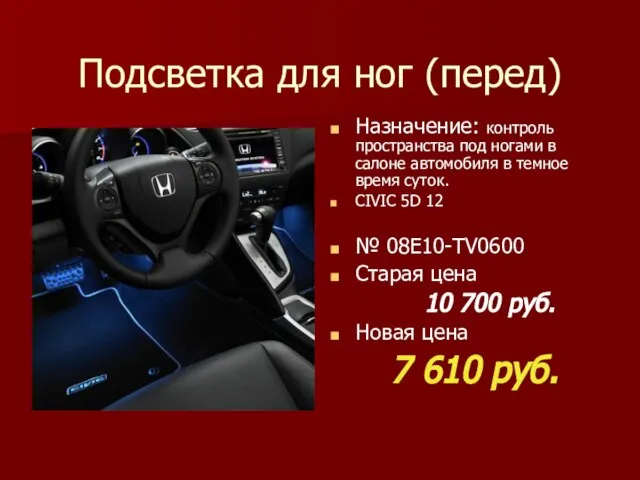 Подсветка для ног (перед)

Назначение: контроль пространства под ногами в салоне автомобиля в темное время суток.

CIVIC 5D 12

№ 08E10-TV0600

Старая цена

10 700 руб.

Новая цена

7 610 руб.